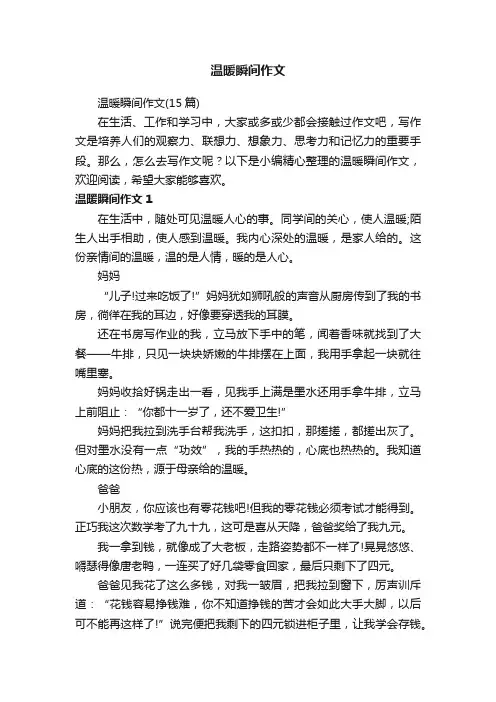 温暖瞬间作文

温暖瞬间作文(15 篇)

在生活、工作和学习中，大家或多或少都会接触过作文吧，写作文是培养人们的观察力、联想力、想象力、思考力和记忆力的重要手段。那么，怎么去写作文呢？以下是小编精心整理的温暖瞬间作文，欢迎阅读，希望大家能够喜欢。

温暖瞬间作文 1

在生活中，随处可见温暖人心的事。同学间的关心，使人温暖;陌生人出手相助，使人感到温暖。我内心深处的温暖，是家人给的。这份亲情间的温暖，温的是人情，暖的是人心。

妈妈

“儿子!过来吃饭了!”妈妈犹如狮吼般的声音从厨房传到了我的书房，徜徉在我的耳边，好像要穿透我的耳膜。

还在书房写作业的我，立马放下手中的笔，闻着香味就找到了大餐——牛排，只见一块块娇嫩的牛排摆在上面，我用手拿起一块就往嘴里塞。

妈妈收拾好锅走出一看，见我手上满是墨水还用手拿牛排，立马上前阻止：“你都十一岁了，还不爱卫生!”

妈妈把我拉到洗手台帮我洗手，这扣扣，那搓搓，都搓出灰了。但对墨水没有一点“功效”，我的手热热的，心底也热热的。我知道心底的这份热，源于母亲给的温暖。

爸爸

小朋友，你应该也有零花钱吧!但我的零花钱必须考试才能得到。正巧我这次数学考了九十九，这可是喜从天降，爸爸奖给了我九元。

我一拿到钱，就像成了大老板，走路姿势都不一样了!晃晃悠悠、嘚瑟得像唐老鸭，一连买了好几袋零食回家，最后只剩下了四元。

爸爸见我花了这么多钱，对我一皱眉，把我拉到窗下，厉声训斥道：“花钱容易挣钱难，你不知道挣钱的苦才会如此大手大脚，以后可不能再这样了!”说完便把我剩下的四元锁进柜子里，让我学会存钱。